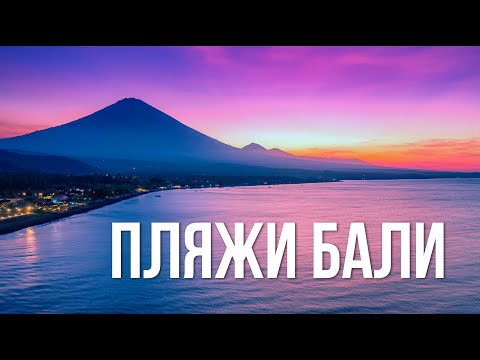 ПЛЯЖИ БАЛИ